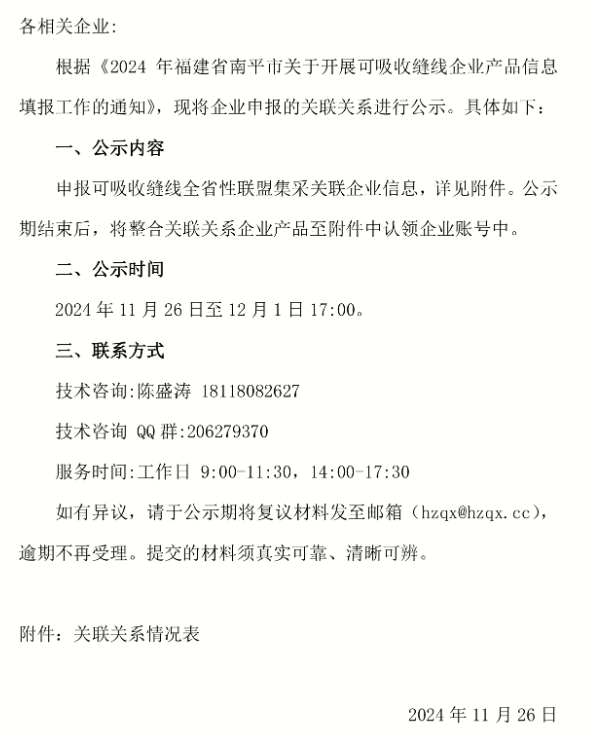 各相关企业：

根据《2024 年福建省南平市关于开展可吸收缝线企业产品信息填报工作的通知》，现将企业申报的关联关系进行公示。具体如下：

一、公示内容

申报可吸收缝线全省性联盟集采关联企业信息，详见附件。公示期结束后，将整合关联关系企业产品至附件中认领企业账号中。

二、公示时间

2024 年 11 月 26 日至 12 月 1 日 17:00。

三、联系方式

技术咨询:陈盛涛 18118082627

技术咨询 QQ 群:206279370

服务时间:工作日 9:00-11:30，14:00-17:30

如有异议，请于公示期将复议材料发至邮箱（hzqx@hzqx.cc），逾期不再受理。提交的材料须真实可靠、清晰可辨。

附件：关联关系情况表

2024 年 11 月 26 日